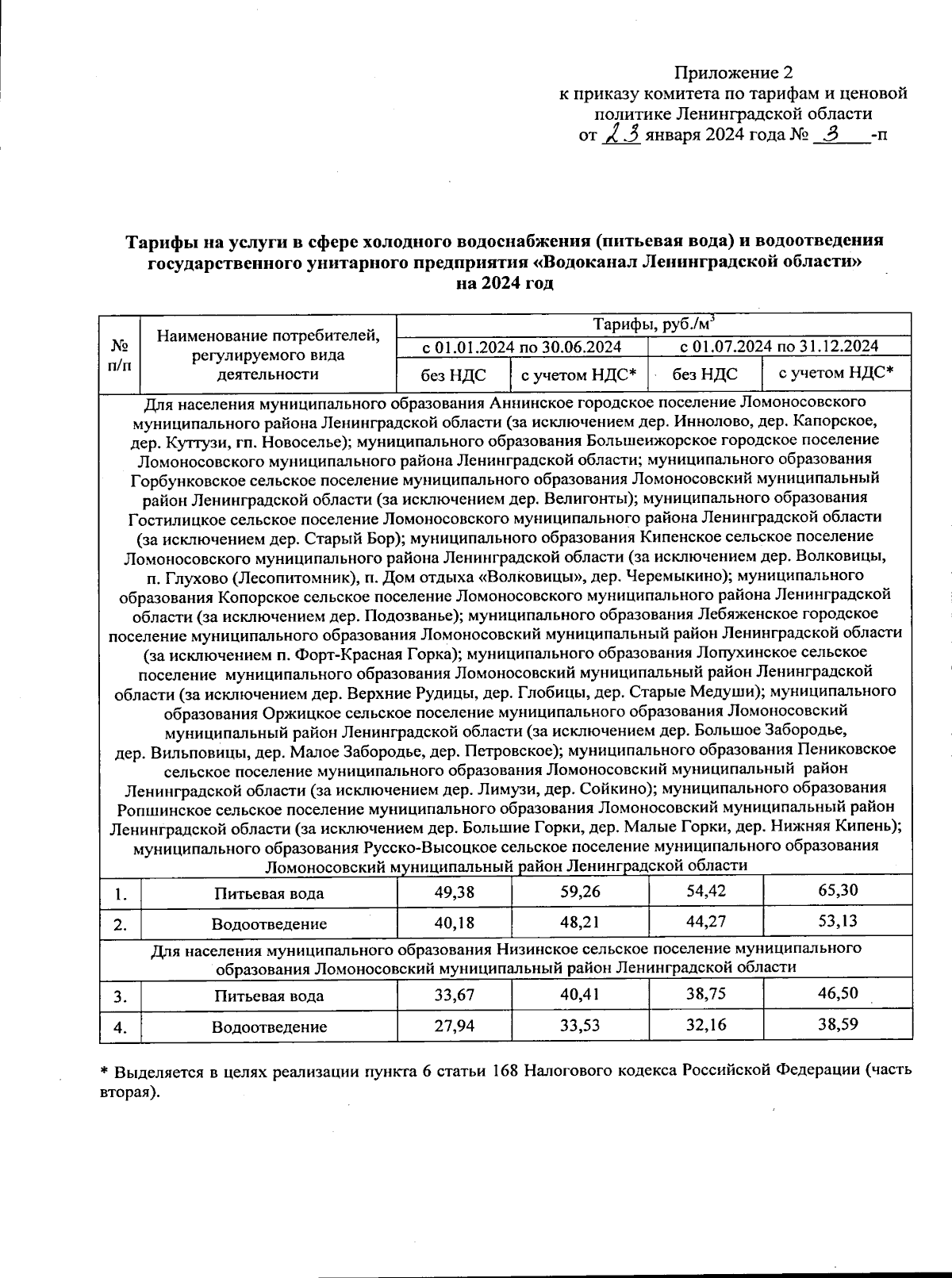 Приложение 2
к приказу комитета по тарифам и ценовой политике Ленинградской области
от 23 января 2024 года № 3 -п

Тарифы на услуги в сфере холодного водоснабжения (питьевая вода) и водоотведения государственного унитарного предприятия «Водоканал Ленинградской области» на 2024 год

| № п/п | Наименование потребителей, регулируемого вида деятельности | Тарифы, руб./м$^3$ | | | |
|---|---|---|---|---|---|
| | | с 01.01.2024 по 30.06.2024 | | с 01.07.2024 по 31.12.2024 | |
| | | без НДС | с учетом НДС* | без НДС | с учетом НДС* |
| Для населения муниципального образования Аннинское городское поселение Ломоносовского муниципального района Ленинградской области (за исключением дер. Иннолово, дер. Капорское, дер. Куттузи, гп. Новоселье); муниципального образования Большеижорское городское поселение Ломоносовского муниципального района Ленинградской области; муниципального образования Горбунковское сельское поселение муниципального образования Ломоносовский муниципальный район Ленинградской области (за исключением дер. Велигонты); муниципального образования Гостилицкое сельское поселение Ломоносовского муниципального района Ленинградской области (за исключением дер. Старый Бор); муниципального образования Кипенское сельское поселение Ломоносовского муниципального района Ленинградской области (за исключением дер. Волковицы, п. Глухово (Лесопитомник), п. Дом отдыха «Волковицы», дер. Черемыкино); муниципального образования Копорское сельское поселение Ломоносовского муниципального района Ленинградской области (за исключением дер. Подозванье); муниципального образования Лебяженское городское поселение муниципального образования Ломоносовский муниципальный район Ленинградской области (за исключением п. Форт-Красная Горка); муниципального образования Лопухинское сельское поселение муниципального образования Ломоносовский муниципальный район Ленинградской области (за исключением дер. Верхние Рудицы, дер. Глобицы, дер. Старые Медуши); муниципального образования Оржицкое сельское поселение муниципального образования Ломоносовский муниципальный район Ленинградской области (за исключением дер. Большое Забородье, дер. Вильповицы, дер. Малое Забородье, дер. Петровское); муниципального образования Пениковское сельское поселение муниципального образования Ломоносовский муниципальный район Ленинградской области (за исключением дер. Лимузи, дер. Сойкино); муниципального образования Ропшинское сельское поселение муниципального образования Ломоносовский муниципальный район Ленинградской области (за исключением дер. Большие Горки, дер. Малые Горки, дер. Нижняя Кипень); муниципального образования Русско-Высоцкое сельское поселение муниципального образования Ломоносовский муниципальный район Ленинградской области | | | | | |
| 1. | Питьевая вода | 49,38 | 59,26 | 54,42 | 65,30 |
| 2. | Водоотведение | 40,18 | 48,21 | 44,27 | 53,13 |
| Для населения муниципального образования Низинское сельское поселение муниципального образования Ломоносовский муниципальный район Ленинградской области | | | | | |
| 3. | Питьевая вода | 33,67 | 40,41 | 38,75 | 46,50 |
| 4. | Водоотведение | 27,94 | 33,53 | 32,16 | 38,59 |

* Выделяется в целях реализации пункта 6 статьи 168 Налогового кодекса Российской Федерации (часть вторая).